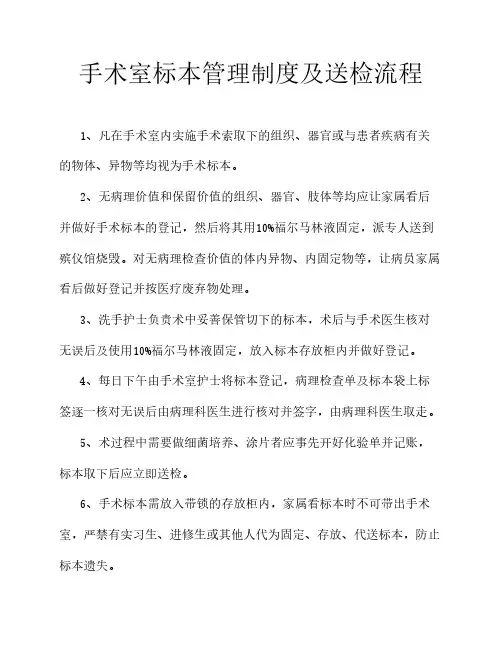 手术室标本管理制度及送检流程

1、凡在手术室内实施手术索取下的组织、器官或与患者疾病有关的物体、异物等均视为手术标本。

2、无病理价值和保留价值的组织、器官、肢体等均应让家属看后并做好手术标本的登记，然后将其用10%福尔马林液固定，派专人送到殡仪馆烧毁。对无病理检查价值的体内异物、内固定物等，让病员家属看后做好登记并按医疗废弃物处理。

3、洗手护士负责术中妥善保管切下的标本，术后与手术医生核对无误后及使用10%福尔马林液固定，放入标本存放柜内并做好登记。

4、每日下午由手术室护士将标本登记，病理检查单及标本袋上标签逐一核对无误后由病理科医生进行核对并签字，由病理科医生取走。

5、术过程中需要做细菌培养、涂片者应事先开好化验单并记账，标本取下后应立即送检。

6、手术标本需放入带锁的存放柜内，家属看标本时不可带出手术室，严禁有实习生、进修生或其他人代为固定、存放、代送标本，防止标本遗失。